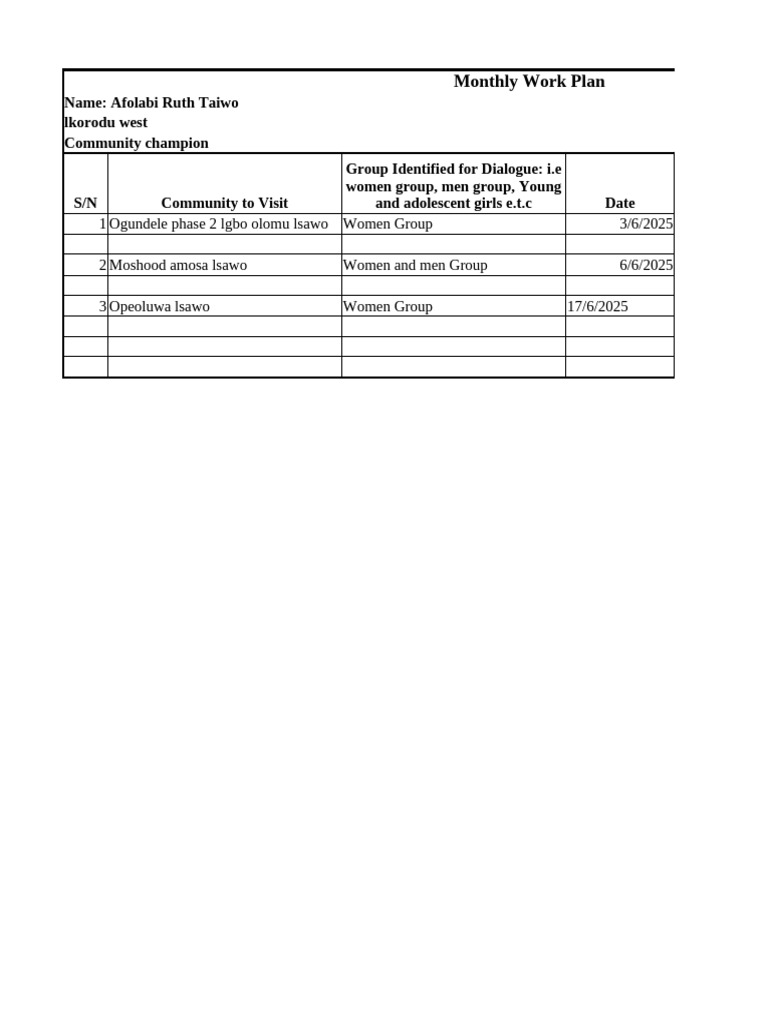 Monthly Work Plan

Name: Afolabi Ruth Taiwo
lkorodu west
Community champion

| S/N | Community to Visit | Group Identified for Dialogue: i.e women group, men group, Young and adolescent girls e.t.c | Date |
|---|---|---|---|
| 1 | Ogundele phase 2 lgbo olomu lsawo | Women Group | 3/6/2025 |
| | | | |
| 2 | Moshood amosa lsawo | Women and men Group | 6/6/2025 |
| | | | |
| 3 | Opeoluwa lsawo | Women Group | 17/6/2025 |
| | | | |
| | | | |
| | | | |